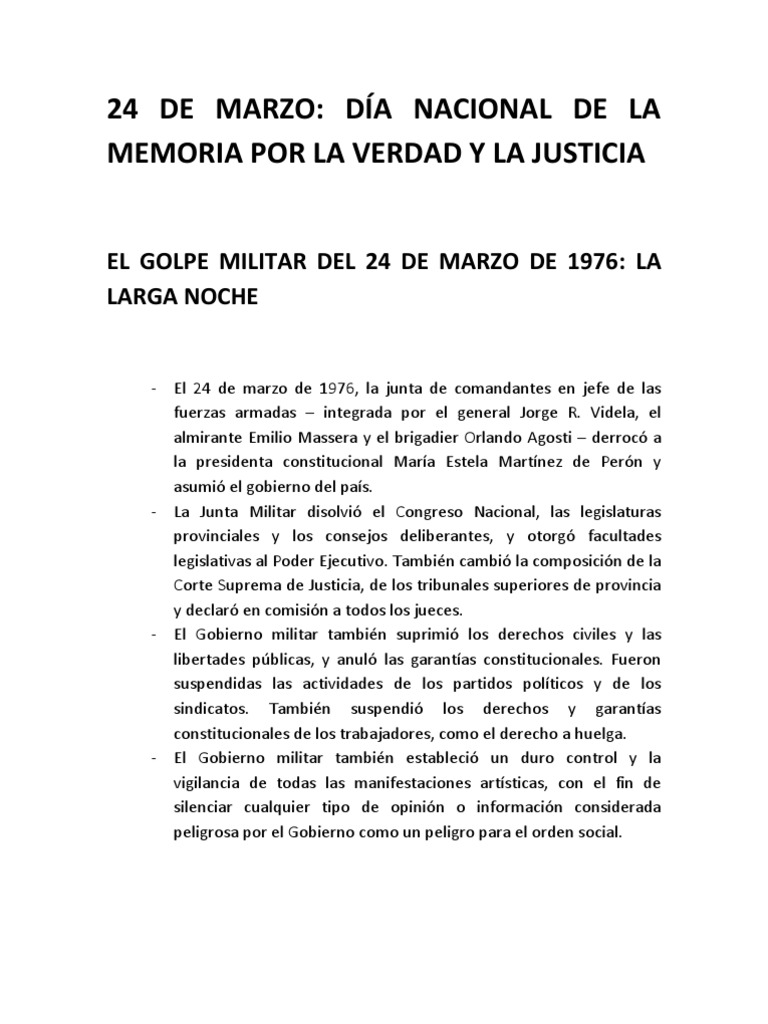 24 DE MARZO: DÍA NACIONAL DE LA MEMORIA POR LA VERDAD Y LA JUSTICIA

EL GOLPE MILITAR DEL 24 DE MARZO DE 1976: LA LARGA NOCHE

- El 24 de marzo de 1976, la junta de comandantes en jefe de las fuerzas armadas – integrada por el general Jorge R. Videla, el almirante Emilio Massera y el brigadier Orlando Agosti – derrocó a la presidenta constitucional María Estela Martínez de Perón y asumió el gobierno del país.
- La Junta Militar disolvió el Congreso Nacional, las legislaturas provinciales y los consejos deliberantes, y otorgó facultades legislativas al Poder Ejecutivo. También cambió la composición de la Corte Suprema de Justicia, de los tribunales superiores de provincia y declaró en comisión a todos los jueces.
- El Gobierno militar también suprimió los derechos civiles y las libertades públicas, y anuló las garantías constitucionales. Fueron suspendidas las actividades de los partidos políticos y de los sindicatos. También suspendió los derechos y garantías constitucionales de los trabajadores, como el derecho a huelga.
- El Gobierno militar también estableció un duro control y la vigilancia de todas las manifestaciones artísticas, con el fin de silenciar cualquier tipo de opinión o información considerada peligrosa por el Gobierno como un peligro para el orden social.